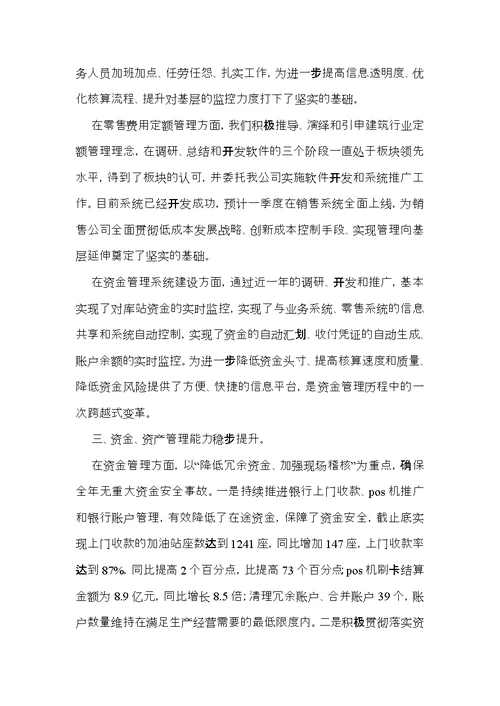 务人员加班加点、任劳任怨、扎实工作，为进一步提高信息透明度、优化核算流程、提升对基层的监控力度打下了坚实的基础。

在零售费用定额管理方面，我们积极推导、演绎和引申建筑行业定额管理理念，在调研、总结和开发软件的三个阶段一直处于板块领先水平，得到了板块的认可，并委托我公司实施软件开发和系统推广工作。目前系统已经开发成功，预计一季度在销售系统全面上线，为销售公司全面贯彻低成本发展战略、创新成本控制手段、实现管理向基层延伸奠定了坚实的基础。

在资金管理系统建设方面，通过近一年的调研、开发和推广，基本实现了对库站资金的实时监控，实现了与业务系统、零售系统的信息共享和系统自动控制，实现了资金的自动汇划、收付凭证的自动生成、账户余额的实时监控。为进一步降低资金头寸、提高核算速度和质量、降低资金风险提供了方便、快捷的信息平台，是资金管理历程中的一次跨越式变革。

三、资金、资产管理能力稳步提升。

在资金管理方面，以“降低冗余资金、加强现场稽核”为重点，确保全年无重大资金安全事故。一是持续推进银行上门收款、pos 机推广和银行账户管理，有效降低了在途资金，保障了资金安全，截止底实现上门收款的加油站座数达到 1241 座，同比增加 147 座，上门收款率达到 87%，同比提高 2 个百分点，比提高 73 个百分点;pos 机刷卡结算金额为 8.9 亿元，同比增长 8.5 倍;清理冗余账户、合并账户 39 个，账户数量维持在满足生产经营需要的最低限度内。二是积极贯彻落实资